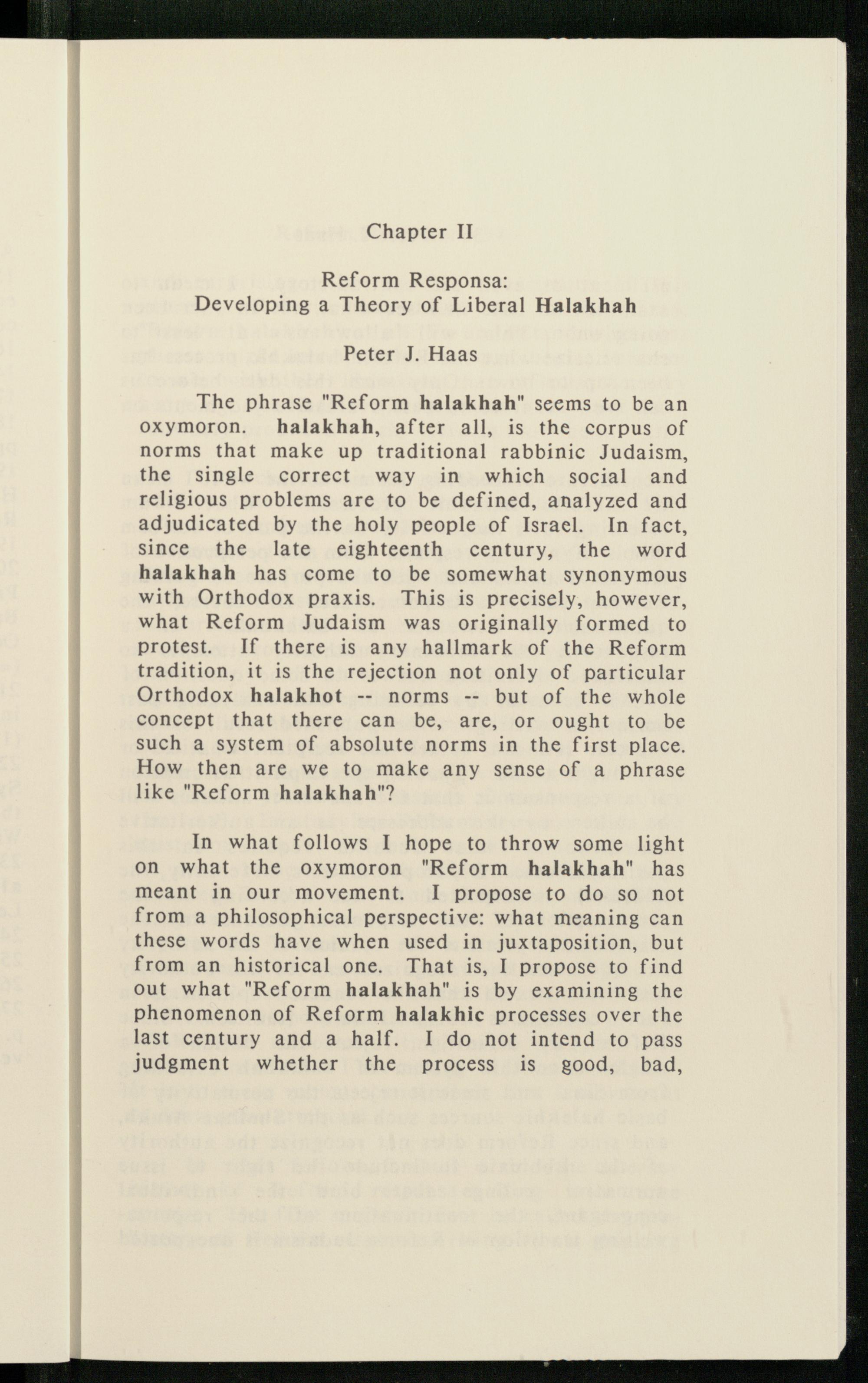 Chapter II

Reform Responsa:
Developing a Theory of Liberal Halakhah

Peter J. Haas

The phrase "Reform halakhah" seems to be an oxymoron. halakhah, after all, is the corpus of norms that make up traditional rabbinic Judaism, the single correct way in which social and religious problems are to be defined, analyzed and adjudicated by the holy people of Israel. In fact, since the late eighteenth century, the word halakhah has come to be somewhat synonymous with Orthodox praxis. This is precisely, however, what Reform Judaism was originally formed to protest. If there is any hallmark of the Reform tradition, it is the rejection not only of particular Orthodox halakhot -- norms -- but of the whole concept that there can be, are, or ought to be such a system of absolute norms in the first place. How then are we to make any sense of a phrase like "Reform halakhah"?

In what follows I hope to throw some light on what the oxymoron "Reform halakhah" has meant in our movement. I propose to do so not from a philosophical perspective: what meaning can these words have when used in juxtaposition, but from an historical one. That is, I propose to find out what "Reform halakhah" is by examining the phenomenon of Reform halakhic processes over the last century and a half. I do not intend to pass judgment whether the process is good, bad,